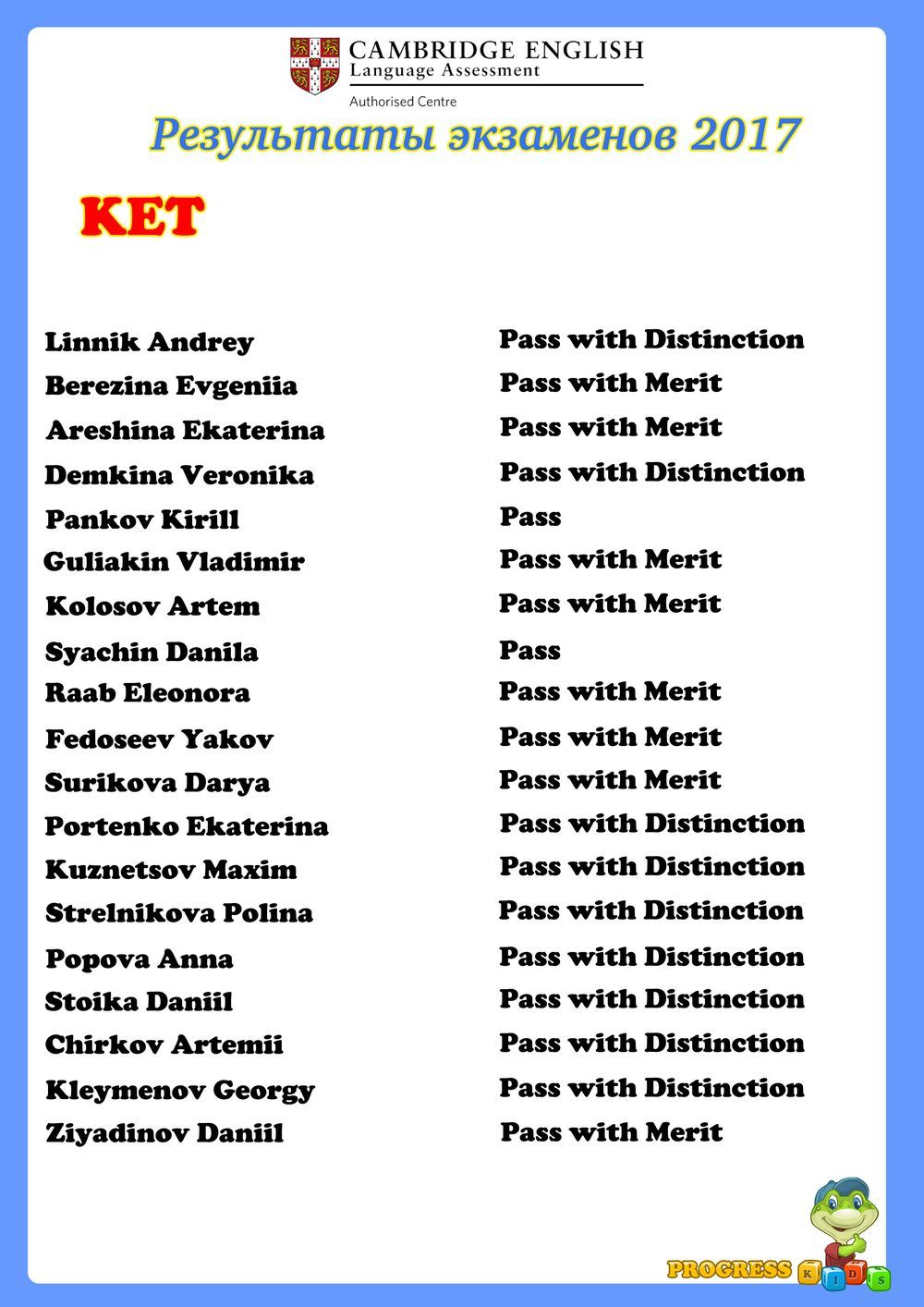 CAMBRIDGE ENGLISH
Language Assessment
Authorised Centre

Результаты экзаменов 2017

KET

| | |
|---|---|
| Linnik Andrey | Pass with Distinction |
| Berezina Evgeniia | Pass with Merit |
| Areshina Ekaterina | Pass with Merit |
| Demkina Veronika | Pass with Distinction |
| Pankov Kirill | Pass |
| Guliakin Vladimir | Pass with Merit |
| Kolosov Artem | Pass with Merit |
| Syachin Danila | Pass |
| Raab Eleonora | Pass with Merit |
| Fedoseev Yakov | Pass with Merit |
| Surikova Darya | Pass with Merit |
| Portenko Ekaterina | Pass with Distinction |
| Kuznetsov Maxim | Pass with Distinction |
| Strelnikova Polina | Pass with Distinction |
| Popova Anna | Pass with Distinction |
| Stoika Daniil | Pass with Distinction |
| Chirkov Artemii | Pass with Distinction |
| Kleymenov Georgy | Pass with Distinction |
| Ziyadinov Daniil | Pass with Merit |

PROGRESS KIDS